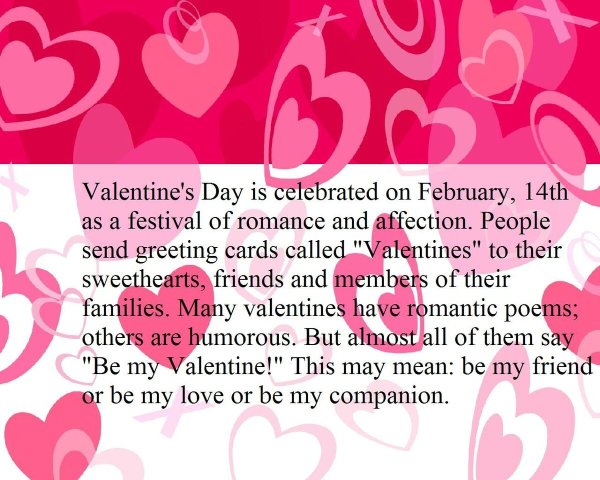 Valentine's Day is celebrated on February, 14th as a festival of romance and affection. People send greeting cards called "Valentines" to their sweethearts, friends and members of their families. Many valentines have romantic poems; others are humorous. But almost all of them say "Be my Valentine!" This may mean: be my friend or be my love or be my companion.